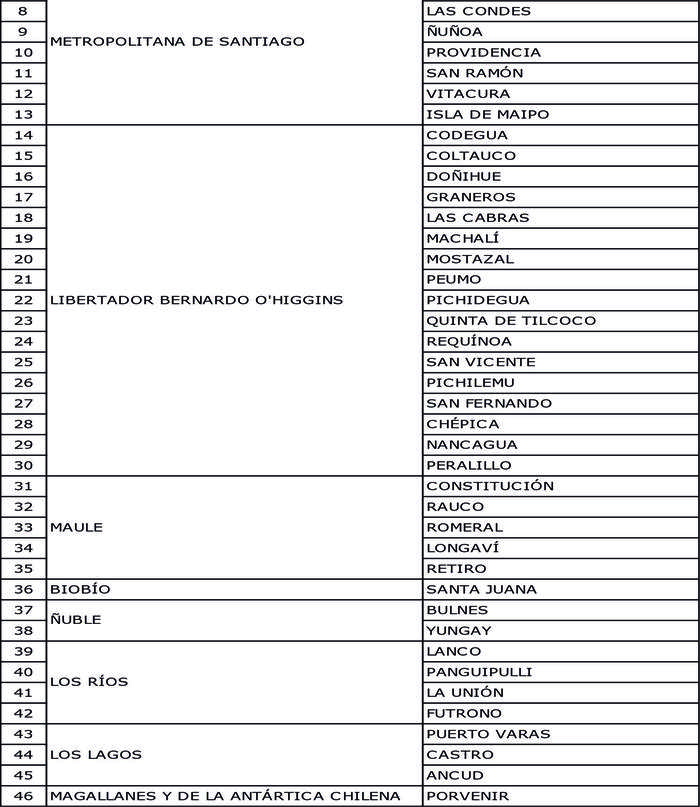 | 8 | METROPOLITANA DE SANTIAGO | LAS CONDES |
|---|---|---|
| 9 | | ÑUÑOA |
| 10 | | PROVIDENCIA |
| 11 | | SAN RAMÓN |
| 12 | | VITACURA |
| 13 | | ISLA DE MAIPO |
| 14 | LIBERTADOR BERNARDO O'HIGGINS | CODEGUA |
| 15 | | COLTAUCO |
| 16 | | DOÑIHUE |
| 17 | | GRANEROS |
| 18 | | LAS CABRAS |
| 19 | | MACHALÍ |
| 20 | | MOSTAZAL |
| 21 | | PEUMO |
| 22 | | PICHIDEGUA |
| 23 | | QUINTA DE TILCOCO |
| 24 | | REQUÍNOA |
| 25 | | SAN VICENTE |
| 26 | | PICHILEMU |
| 27 | | SAN FERNANDO |
| 28 | | CHÉPICA |
| 29 | | NANCAGUA |
| 30 | | PERALILLO |
| 31 | MAULE | CONSTITUCIÓN |
| 32 | | RAUCO |
| 33 | | ROMERAL |
| 34 | | LONGAVÍ |
| 35 | | RETIRO |
| 36 | BIOBÍO | SANTA JUANA |
| 37 | ÑUBLE | BULNES |
| 38 | | YUNGAY |
| 39 | LOS RÍOS | LANCO |
| 40 | | PANGUIPULLI |
| 41 | | LA UNIÓN |
| 42 | | FUTRONO |
| 43 | LOS LAGOS | PUERTO VARAS |
| 44 | | CASTRO |
| 45 | | ANCUD |
| 46 | MAGALLANES Y DE LA ANTÁRTICA CHILENA | PORVENIR |